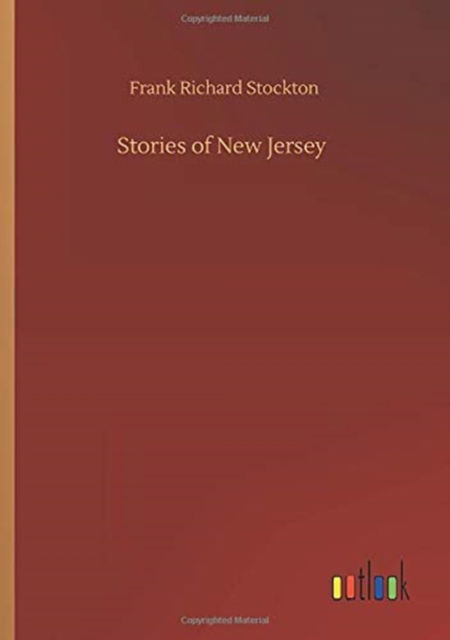 Copyrighted Material

Frank Richard Stockton

Stories of New Jersey

outlook

Copyrighted Material